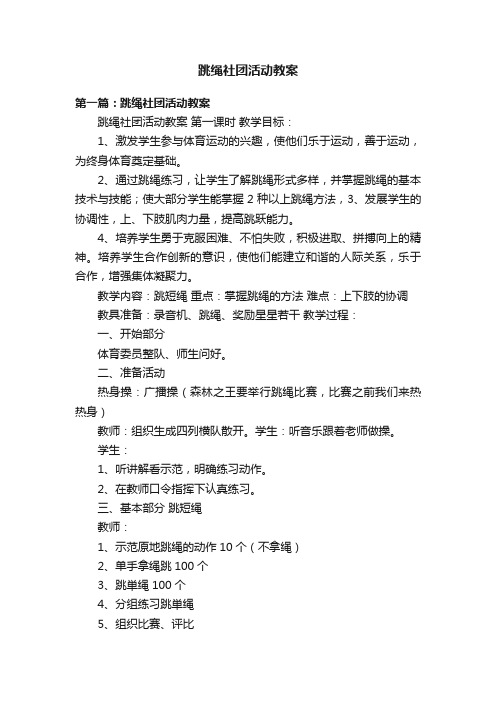 跳绳社团活动教案

第一篇：跳绳社团活动教案

跳绳社团活动教案 第一课时 教学目标：

1、激发学生参与体育运动的兴趣，使他们乐于运动，善于运动，为终身体育奠定基础。

2、通过跳绳练习，让学生了解跳绳形式多样，并掌握跳绳的基本技术与技能；使大部分学生能掌握 2 种以上跳绳方法，3、发展学生的协调性，上、下肢肌肉力量，提高跳跃能力。

4、培养学生勇于克服困难、不怕失败，积极进取、拼搏向上的精神。培养学生合作创新的意识，使他们能建立和谐的人际关系，乐于合作，增强集体凝聚力。

教学内容：跳短绳 重点：掌握跳绳的方法 难点：上下肢的协调

教具准备：录音机、跳绳、奖励星星若干 教学过程：

一、开始部分

体育委员整队、师生问好。

二、准备活动

热身操：广播操（森林之王要举行跳绳比赛，比赛之前我们来热热身）

教师：组织生成四列横队散开。学生：听音乐跟着老师做操。

学生：

1、听讲解看示范，明确练习动作。

2、在教师口令指挥下认真练习。

三、基本部分 跳短绳

教师：

1、示范原地跳绳的动作 10 个（不拿绳）

2、单手拿绳跳 100 个

3、跳单绳 100 个

4、分组练习跳单绳

5、组织比赛、评比